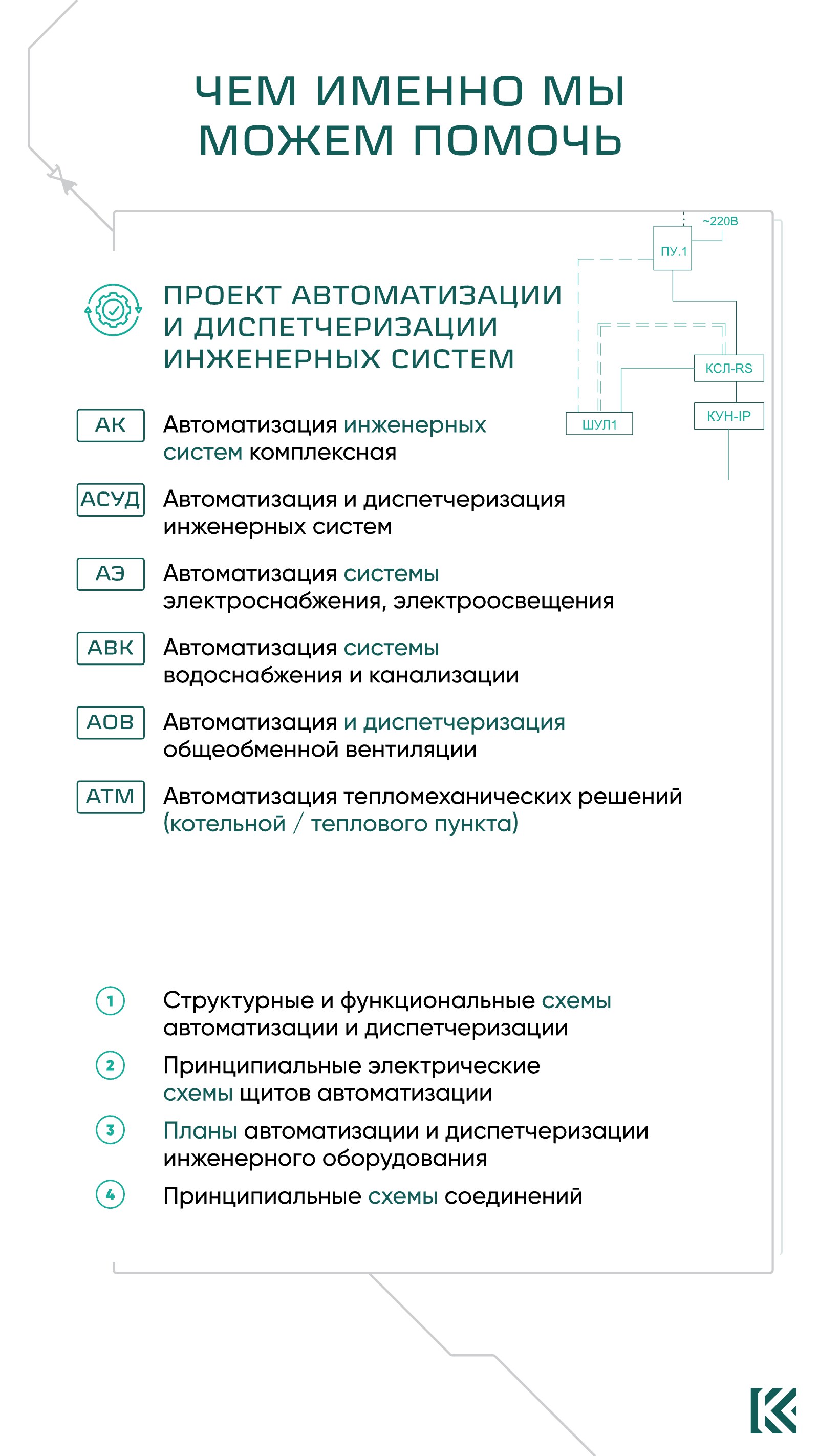 ЧЕМ ИМЕННО МЫ МОЖЕМ ПОМОЧЬ

~220В
ПУ.1
КСЛ-RS
КУН-IP
ШУЛ1

ПРОЕКТ АВТОМАТИЗАЦИИ И ДИСПЕТЧЕРИЗАЦИИ ИНЖЕНЕРНЫХ СИСТЕМ

АК Автоматизация инженерных систем комплексная

АСУД Автоматизация и диспетчеризация инженерных систем

АЭ Автоматизация системы электроснабжения, электроосвещения

АВК Автоматизация системы водоснабжения и канализации

АОВ Автоматизация и диспетчеризация общеобменной вентиляции

АТМ Автоматизация тепломеханических решений (котельной / теплового пункта)

1 Структурные и функциональные схемы автоматизации и диспетчеризации

2 Принципиальные электрические схемы щитов автоматизации

3 Планы автоматизации и диспетчеризации инженерного оборудования

4 Принципиальные схемы соединений